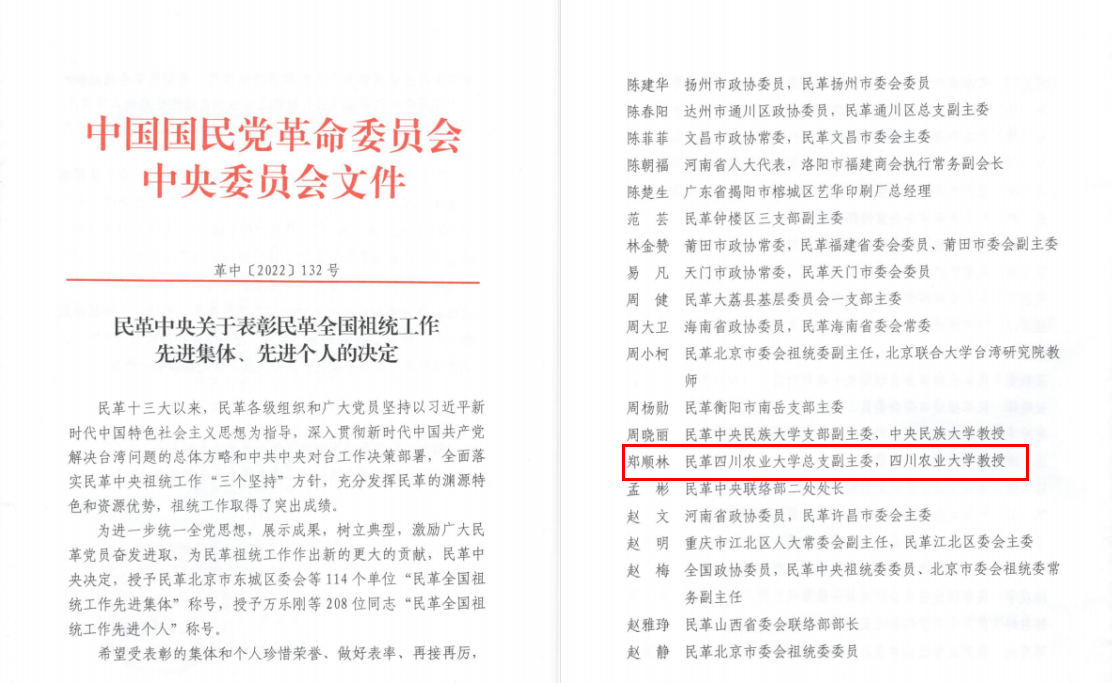 中国国民党革命委员会
中央委员会文件

革中〔2022〕132号

民革中央关于表彰民革全国祖统工作先进集体、先进个人的决定

民革十三大以来，民革各级组织和广大党员坚持以习近平新时代中国特色社会主义思想为指导，深入贯彻新时代中国共产党解决台湾问题的总体方略和中共中央对台工作决策部署，全面落实民革中央祖统工作“三个坚持”方针，充分发挥民革的渊源特色和资源优势，祖统工作取得了突出成绩。

为进一步统一全党思想，展示成果，树立典型，激励广大民革党员奋发进取，为民革祖统工作作出新的更大的贡献，民革中央决定，授予民革北京市东城区委会等114个单位“民革全国祖统工作先进集体”称号，授予万乐刚等208位同志“民革全国祖统工作先进个人”称号。

希望受表彰的集体和个人珍惜荣誉、做好表率、再接再厉，

陈建华　扬州市政协委员，民革扬州市委会委员
陈春阳　达州市通川区政协委员，民革通川区总支副主委
陈菲菲　文昌市政协常委，民革文昌市委会主委
陈朝福　河南省人大代表，洛阳市福建商会执行常务副会长
陈楚生　广东省揭阳市榕城区艺华印刷厂总经理
范　芸　民革钟楼区三支部副主委
林金赞　莆田市政协常委，民革福建省委会委员、莆田市委会副主委
易　凡　天门市政协常委，民革天门市委会委员
周　健　民革大荔县基层委员会一支部主委
周大卫　海南省政协委员，民革海南省委会常委
周小柯　民革北京市委会祖统委副主任，北京联合大学台湾研究院教师
周杨勋　民革衡阳市南岳支部主委
周晓丽　民革中央民族大学支部副主委，中央民族大学教授
郑顺林　民革四川农业大学总支副主委，四川农业大学教授
孟　彬　民革中央联络部二处处长
赵　文　河南省政协委员，民革许昌市委会主委
赵　明　重庆市江北区人大常委会副主任，民革江北区委会主委
赵　梅　全国政协委员，民革中央祖统委委员、北京市委会祖统委常务副主任
赵雅琤　民革山西省委会联络部部长
赵　静　民革北京市委会祖统委委员